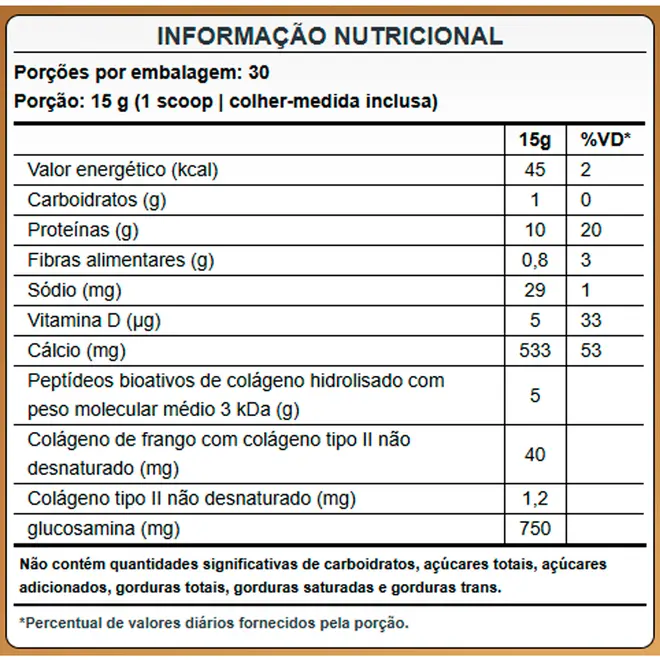 INFORMAÇÃO NUTRICIONAL

Porções por embalagem: 30

Porção: 15 g (1 scoop | colher-medida inclusa)

|  | 15g | %VD* |
|---|---|---|
| Valor energético (kcal) | 45 | 2 |
| Carboidratos (g) | 1 | 0 |
| Proteínas (g) | 10 | 20 |
| Fibras alimentares (g) | 0,8 | 3 |
| Sódio (mg) | 29 | 1 |
| Vitamina D (µg) | 5 | 33 |
| Cálcio (mg) | 533 | 53 |
| Peptídeos bioativos de colágeno hidrolisado com peso molecular médio 3 kDa (g) | 5 |  |
| Colágeno de frango com colágeno tipo II não desnaturado (mg) | 40 |  |
| Colágeno tipo II não desnaturado (mg) | 1,2 |  |
| glucosamina (mg) | 750 |  |

Não contém quantidades significativas de carboidratos, açúcares totais, açúcares adicionados, gorduras totais, gorduras saturadas e gorduras trans.

*Percentual de valores diários fornecidos pela porção.